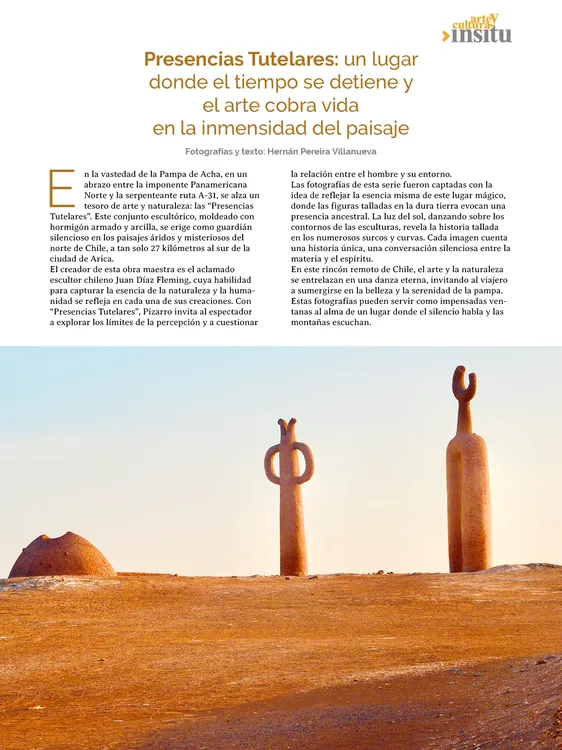 arte y cultura insitu

Presencias Tutelares: un lugar donde el tiempo se detiene y el arte cobra vida en la inmensidad del paisaje

Fotografías y texto: Hernán Pereira Villanueva

En la vastedad de la Pampa de Acha, en un abrazo entre la imponente Panamericana Norte y la serpenteante ruta A-31, se alza un tesoro de arte y naturaleza: las "Presencias Tutelares". Este conjunto escultórico, moldeado con hormigón armado y arcilla, se erige como guardián silencioso en los paisajes áridos y misteriosos del norte de Chile, a tan solo 27 kilómetros al sur de la ciudad de Arica.

El creador de esta obra maestra es el aclamado escultor chileno Juan Díaz Fleming, cuya habilidad para capturar la esencia de la naturaleza y la humanidad se refleja en cada una de sus creaciones. Con "Presencias Tutelares", Pizarro invita al espectador a explorar los límites de la percepción y a cuestionar la relación entre el hombre y su entorno.

Las fotografías de esta serie fueron captadas con la idea de reflejar la esencia misma de este lugar mágico, donde las figuras talladas en la dura tierra evocan una presencia ancestral. La luz del sol, danzando sobre los contornos de las esculturas, revela la historia tallada en los numerosos surcos y curvas. Cada imagen cuenta una historia única, una conversación silenciosa entre la materia y el espíritu.

En este rincón remoto de Chile, el arte y la naturaleza se entrelazan en una danza eterna, invitando al viajero a sumergirse en la belleza y la serenidad de la pampa. Estas fotografías pueden servir como impensadas ventanas al alma de un lugar donde el silencio habla y las montañas escuchan.